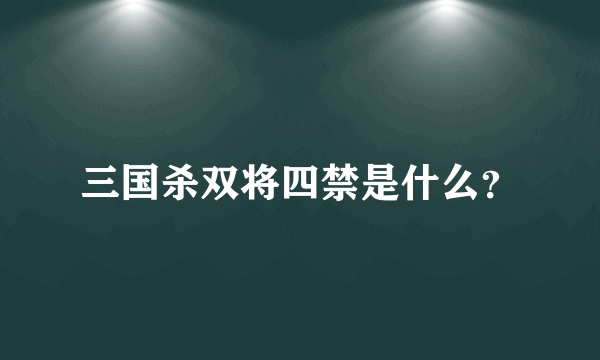 三国杀双将四禁是什么?